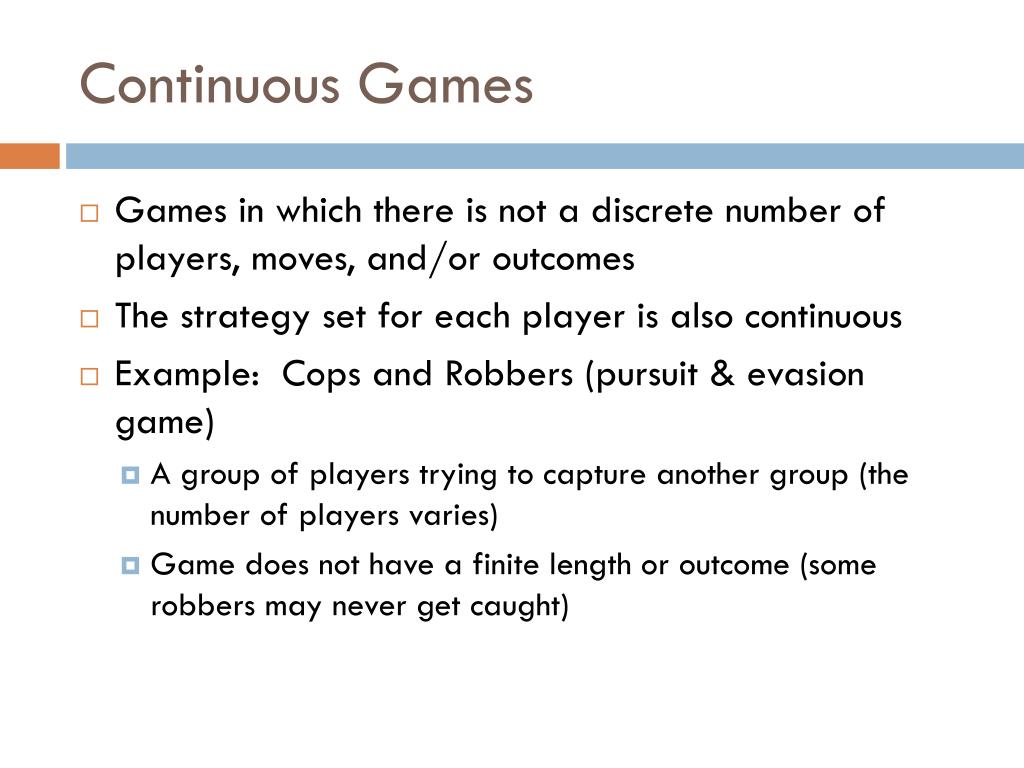 Continuous Games

Games in which there is not a discrete number of players, moves, and/or outcomes

The strategy set for each player is also continuous

Example: Cops and Robbers (pursuit & evasion game)

A group of players trying to capture another group (the number of players varies)

Game does not have a finite length or outcome (some robbers may never get caught)